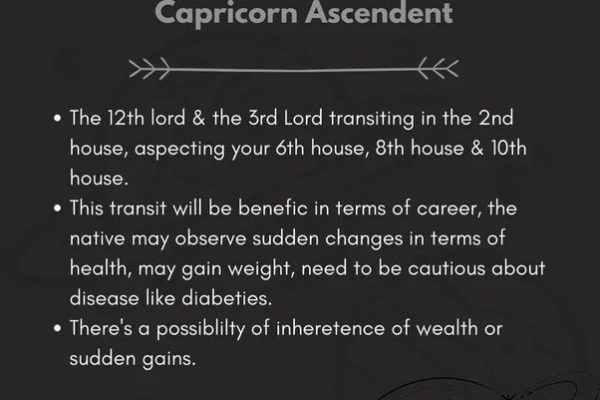 Capricorn Ascendent

• The 12th lord & the 3rd Lord transiting in the 2nd house, aspecting your 6th house, 8th house & 10th house.
• This transit will be benefic in terms of career, the native may observe sudden changes in terms of health, may gain weight, need to be cautious about disease like diabeties.
• There's a possiblilty of inheretence of wealth or sudden gains.